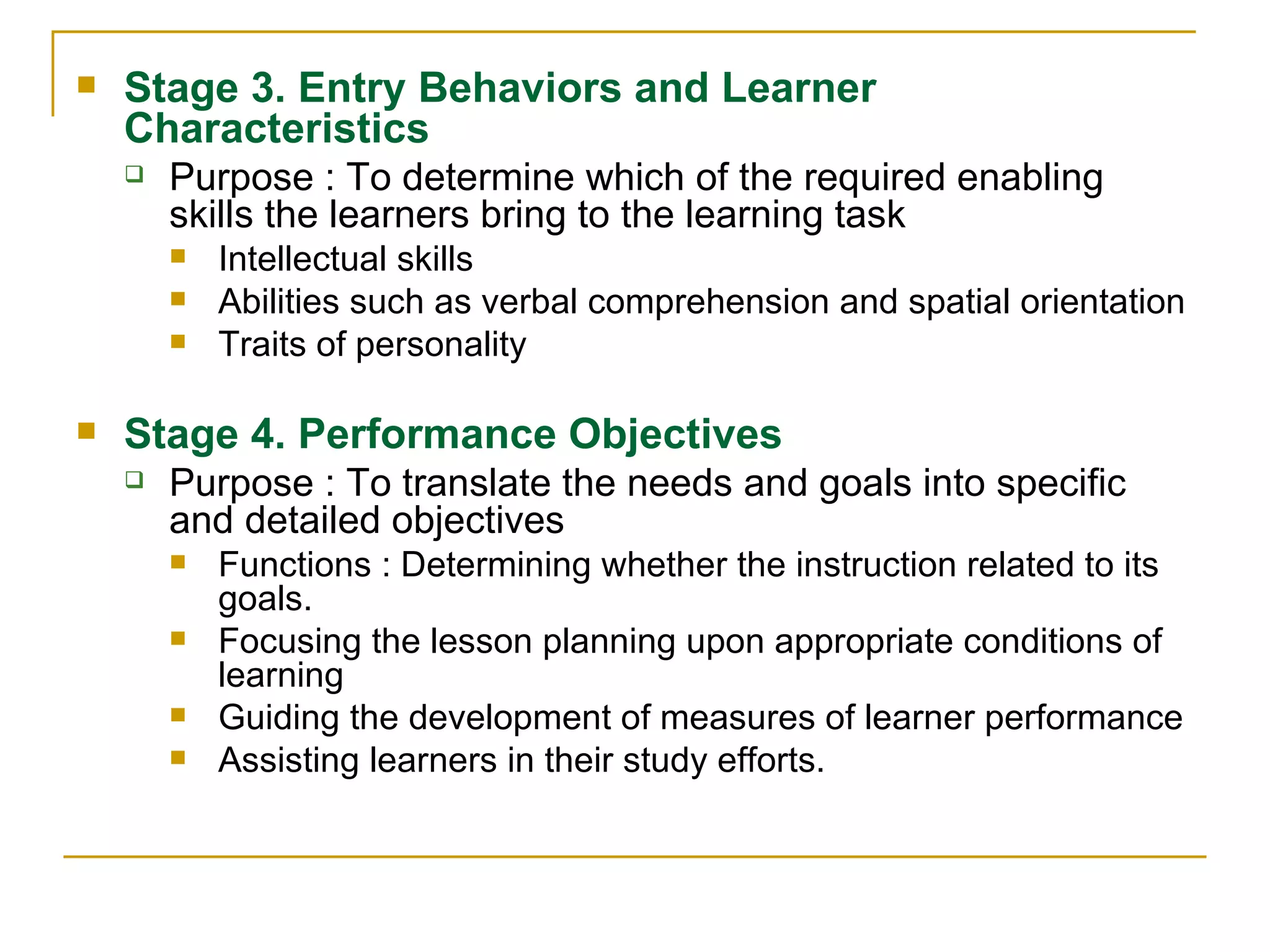 Stage 3. Entry Behaviors and Learner Characteristics

Purpose : To determine which of the required enabling skills the learners bring to the learning task

Intellectual skills

Abilities such as verbal comprehension and spatial orientation

Traits of personality

Stage 4. Performance Objectives

Purpose : To translate the needs and goals into specific and detailed objectives

Functions : Determining whether the instruction related to its goals.

Focusing the lesson planning upon appropriate conditions of learning

Guiding the development of measures of learner performance

Assisting learners in their study efforts.